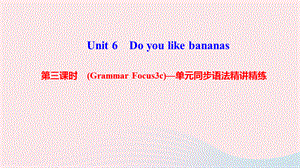 Unit 6　Do you like bananas

第三课时　(Grammar Focus3c)—单元同步语法精讲精练